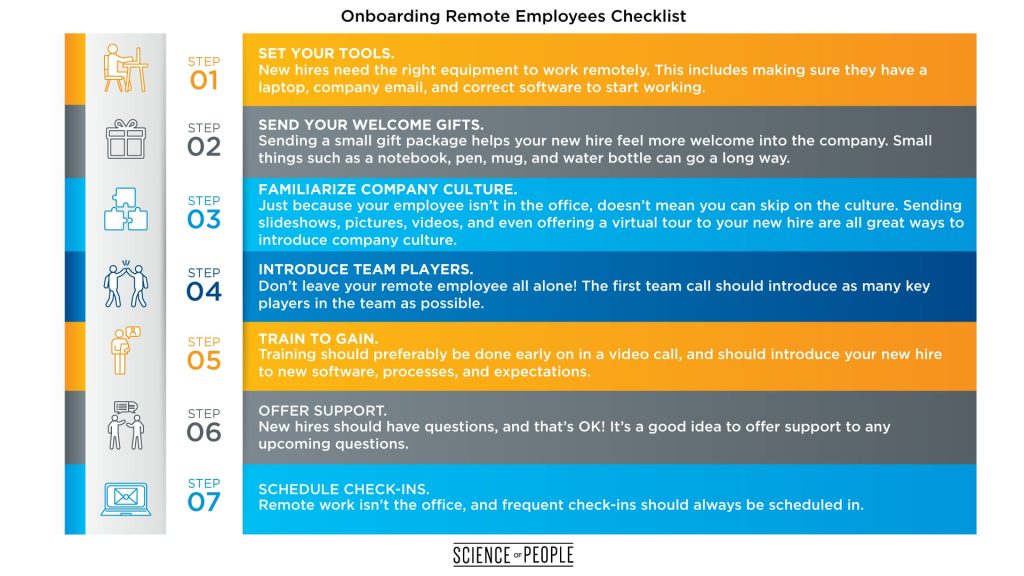 Onboarding Remote Employees Checklist

STEP 01

SET YOUR TOOLS.
New hires need the right equipment to work remotely. This includes making sure they have a laptop, company email, and correct software to start working.

STEP 02

SEND YOUR WELCOME GIFTS.
Sending a small gift package helps your new hire feel more welcome into the company. Small things such as a notebook, pen, mug, and water bottle can go a long way.

STEP 03

FAMILIARIZE COMPANY CULTURE.
Just because your employee isn't in the office, doesn't mean you can skip on the culture. Sending slideshows, pictures, videos, and even offering a virtual tour to your new hire are all great ways to introduce company culture.

STEP 04

INTRODUCE TEAM PLAYERS.
Don't leave your remote employee all alone! The first team call should introduce as many key players in the team as possible.

STEP 05

TRAIN TO GAIN.
Training should preferably be done early on in a video call, and should introduce your new hire to new software, processes, and expectations.

STEP 06

OFFER SUPPORT.
New hires should have questions, and that's OK! It's a good idea to offer support to any upcoming questions.

STEP 07

SCHEDULE CHECK-INS.
Remote work isn't the office, and frequent check-ins should always be scheduled in.

SCIENCE OF PEOPLE